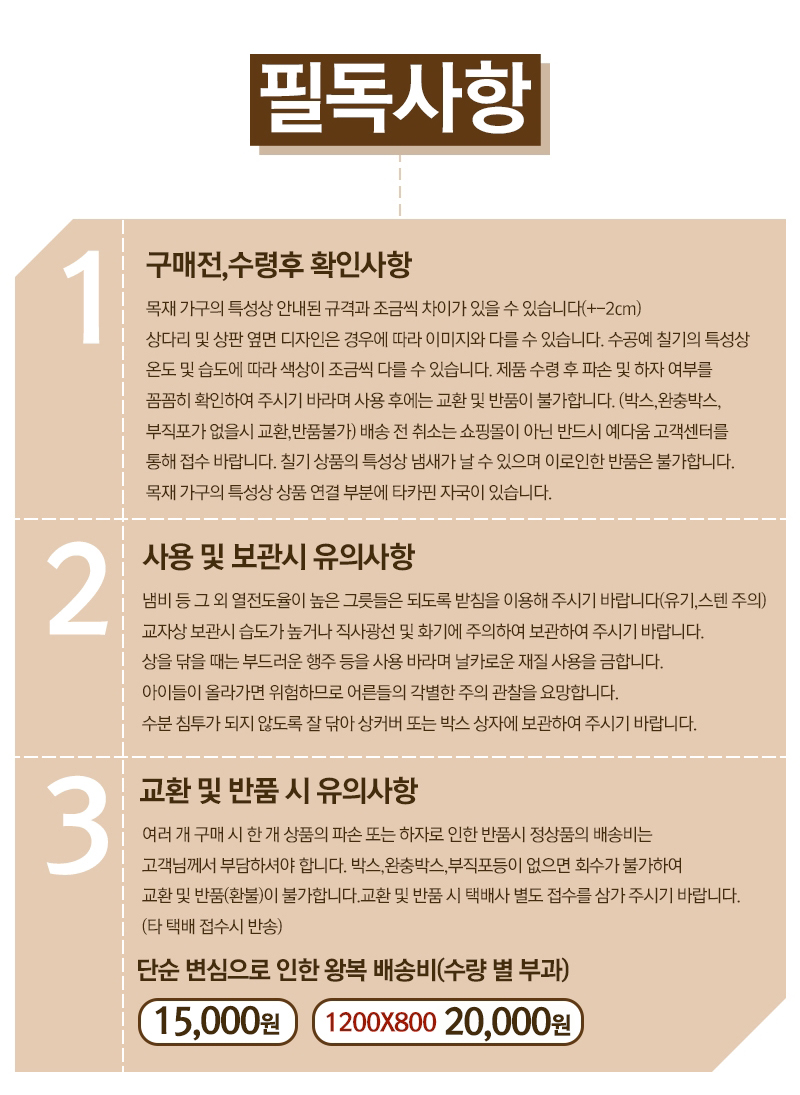 필독사항

1

구매전,수령후 확인사항

목재 가구의 특성상 안내된 규격과 조금씩 차이가 있을 수 있습니다(+-2cm)
상다리 및 상판 옆면 디자인은 경우에 따라 이미지와 다를 수 있습니다. 수공예 칠기의 특성상 온도 및 습도에 따라 색상이 조금씩 다를 수 있습니다. 제품 수령 후 파손 및 하자 여부를 꼼꼼히 확인하여 주시기 바라며 사용 후에는 교환 및 반품이 불가합니다. (박스,완충박스, 부직포가 없을시 교환,반품불가) 배송 전 취소는 쇼핑몰이 아닌 반드시 예다움 고객센터를 통해 접수 바랍니다. 칠기 상품의 특성상 냄새가 날 수 있으며 이로인한 반품은 불가합니다.
목재 가구의 특성상 상품 연결 부분에 타카핀 자국이 있습니다.

2

사용 및 보관시 유의사항

냄비 등 그 외 열전도율이 높은 그릇들은 되도록 받침을 이용해 주시기 바랍니다(유기,스텐 주의)
교자상 보관시 습도가 높거나 직사광선 및 화기에 주의하여 보관하여 주시기 바랍니다.
상을 닦을 때는 부드러운 행주 등을 사용 바라며 날카로운 재질 사용을 금합니다.
아이들이 올라가면 위험하므로 어른들의 각별한 주의 관찰을 요망합니다.
수분 침투가 되지 않도록 잘 닦아 상커버 또는 박스 상자에 보관하여 주시기 바랍니다.

3

교환 및 반품 시 유의사항

여러 개 구매 시 한 개 상품의 파손 또는 하자로 인한 반품시 정상품의 배송비는 고객님께서 부담하셔야 합니다. 박스,완충박스,부직포등이 없으면 회수가 불가하여 교환 및 반품(환불)이 불가합니다.교환 및 반품 시 택배사 별도 접수를 삼가 주시기 바랍니다.
(타 택배 접수시 반송)

단순 변심으로 인한 왕복 배송비(수량 별 부과)

15,000원

1200X800 20,000원